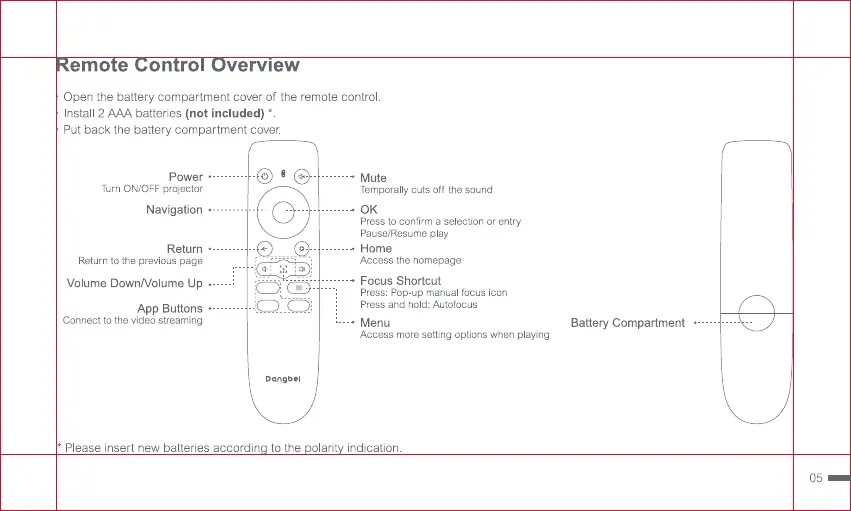 Remote Control Overview

· Open the battery compartment cover of the remote control.
· Install 2 AAA batteries **(not included)** *.
· Put back the battery compartment cover.

Power
Turn ON/OFF projector

Navigation

Return
Return to the previous page

Volume Down/Volume Up

App Buttons
Connect to the video streaming

Mute
Temporally cuts off the sound

OK
Press to confirm a selection or entry
Pause/Resume play

Home
Access the homepage

Focus Shortcut
Press: Pop-up manual focus icon
Press and hold: Autofocus

Menu
Access more setting options when playing

Dangbei

Battery Compartment

* Please insert new batteries according to the polarity indication.

05